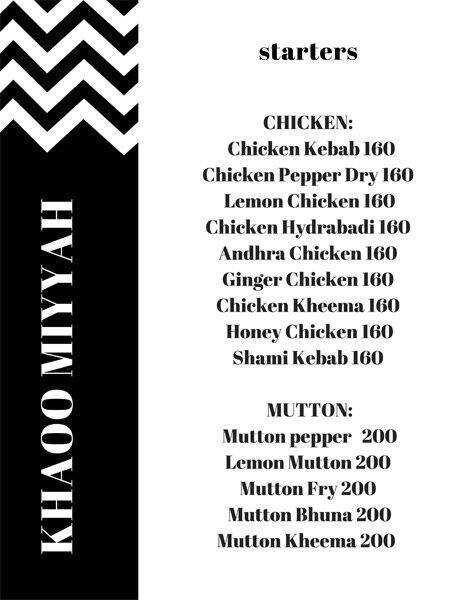 KHAOO MIYYAH

starters

CHICKEN:
Chicken Kebab 160
Chicken Pepper Dry 160
Lemon Chicken 160
Chicken Hydrabadi 160
Andhra Chicken 160
Ginger Chicken 160
Chicken Kheema 160
Honey Chicken 160
Shami Kebab 160

MUTTON:
Mutton pepper 200
Lemon Mutton 200
Mutton Fry 200
Mutton Bhuna 200
Mutton Kheema 200